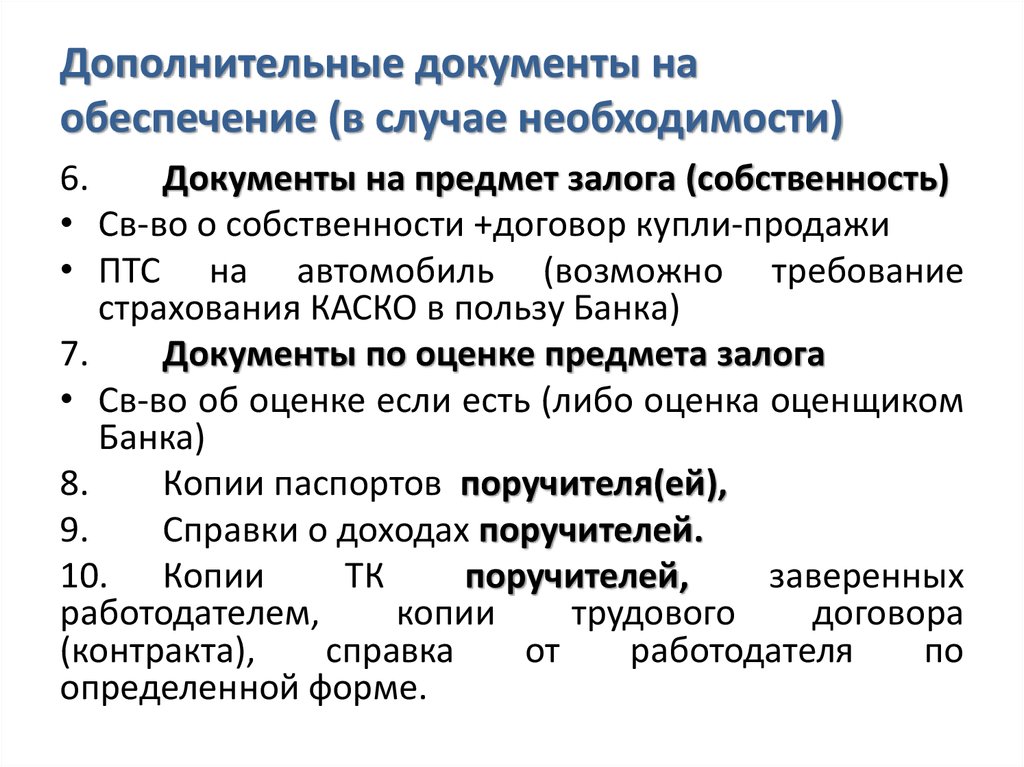 Дополнительные документы на обеспечение (в случае необходимости)

6. Документы на предмет залога (собственность)

• Св-во о собственности +договор купли-продажи

• ПТС на автомобиль (возможно требование страхования КАСКО в пользу Банка)

7. Документы по оценке предмета залога

• Св-во об оценке если есть (либо оценка оценщиком Банка)

8. Копии паспортов поручителя(ей),

9. Справки о доходах поручителей.

10. Копии ТК поручителей, заверенных работодателем, копии трудового договора (контракта), справка от работодателя по определенной форме.